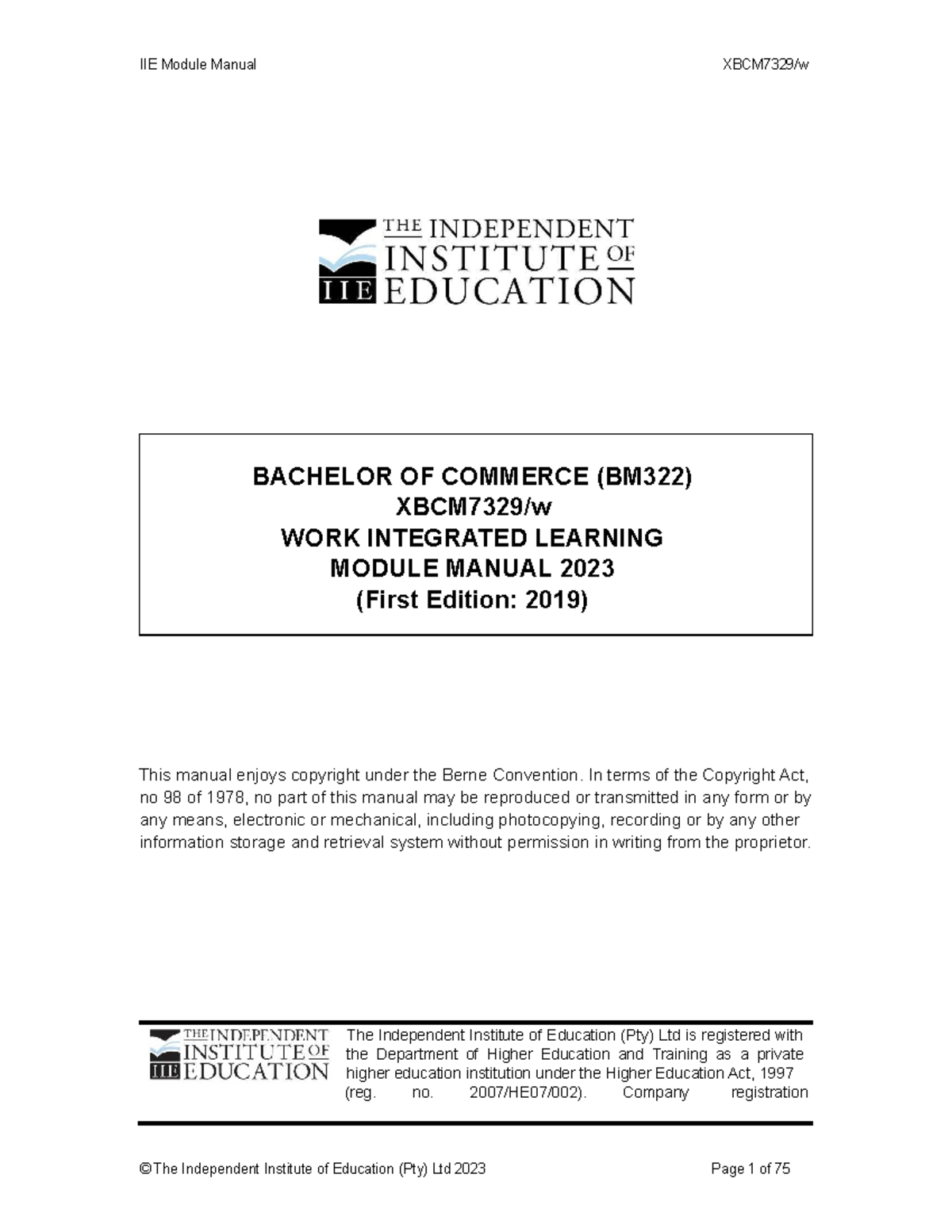 IIE Module Manual XBCM7329/w

THE INDEPENDENT INSTITUTE OF EDUCATION
IIE

BACHELOR OF COMMERCE (BM322)
XBCM7329/w
WORK INTEGRATED LEARNING
MODULE MANUAL 2023
(First Edition: 2019)

This manual enjoys copyright under the Berne Convention. In terms of the Copyright Act, no 98 of 1978, no part of this manual may be reproduced or transmitted in any form or by any means, electronic or mechanical, including photocopying, recording or by any other information storage and retrieval system without permission in writing from the proprietor.

THE INDEPENDENT INSTITUTE OF EDUCATION
IIE

The Independent Institute of Education (Pty) Ltd is registered with the Department of Higher Education and Training as a private higher education institution under the Higher Education Act, 1997 (reg. no. 2007/HE07/002). Company registration

©The Independent Institute of Education (Pty) Ltd 2023 Page 1 of 75